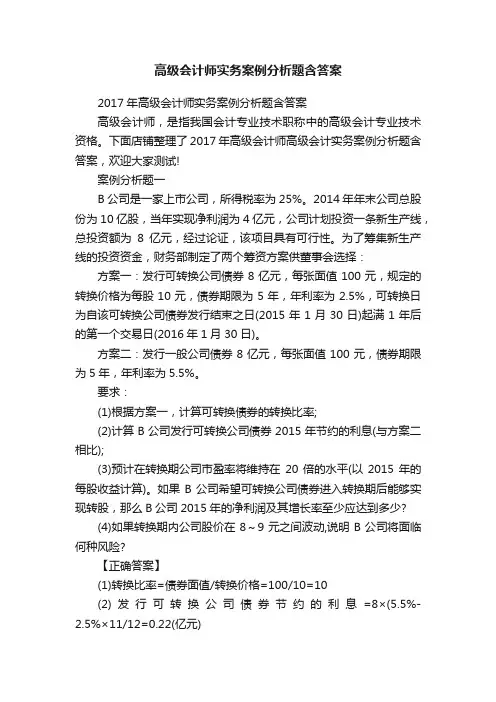 高级会计师实务案例分析题含答案

2017 年高级会计师实务案例分析题含答案

高级会计师，是指我国会计专业技术职称中的高级会计专业技术资格。下面店铺整理了 2017 年高级会计师高级会计实务案例分析题含答案，欢迎大家测试!

案例分析题一

B 公司是一家上市公司，所得税率为 25%。2014 年年末公司总股份为 10 亿股，当年实现净利润为 4 亿元，公司计划投资一条新生产线，总投资额为 8 亿元，经过论证，该项目具有可行性。为了筹集新生产线的投资资金，财务部制定了两个筹资方案供董事会选择：

方案一：发行可转换公司债券 8 亿元，每张面值 100 元，规定的转换价格为每股 10 元，债券期限为 5 年，年利率为 2.5%，可转换日为自该可转换公司债券发行结束之日(2015 年 1 月 30 日)起满 1 年后的第一个交易日(2016 年 1 月 30 日)。

方案二：发行一般公司债券 8 亿元，每张面值 100 元，债券期限为 5 年，年利率为 5.5%。

要求：

(1)根据方案一，计算可转换债券的转换比率;

(2)计算 B 公司发行可转换公司债券 2015 年节约的利息(与方案二相比);

(3)预计在转换期公司市盈率将维持在 20 倍的水平(以 2015 年的每股收益计算)。如果 B 公司希望可转换公司债券进入转换期后能够实现转股，那么 B 公司 2015 年的净利润及其增长率至少应达到多少?

(4)如果转换期内公司股价在 8～9 元之间波动,说明 B 公司将面临何种风险?

【正确答案】

(1)转换比率=债券面值/转换价格=100/10=10

(2) 发行可转换公司债券节约的利息 =8×(5.5%-2.5%×11/12=0.22(亿元)